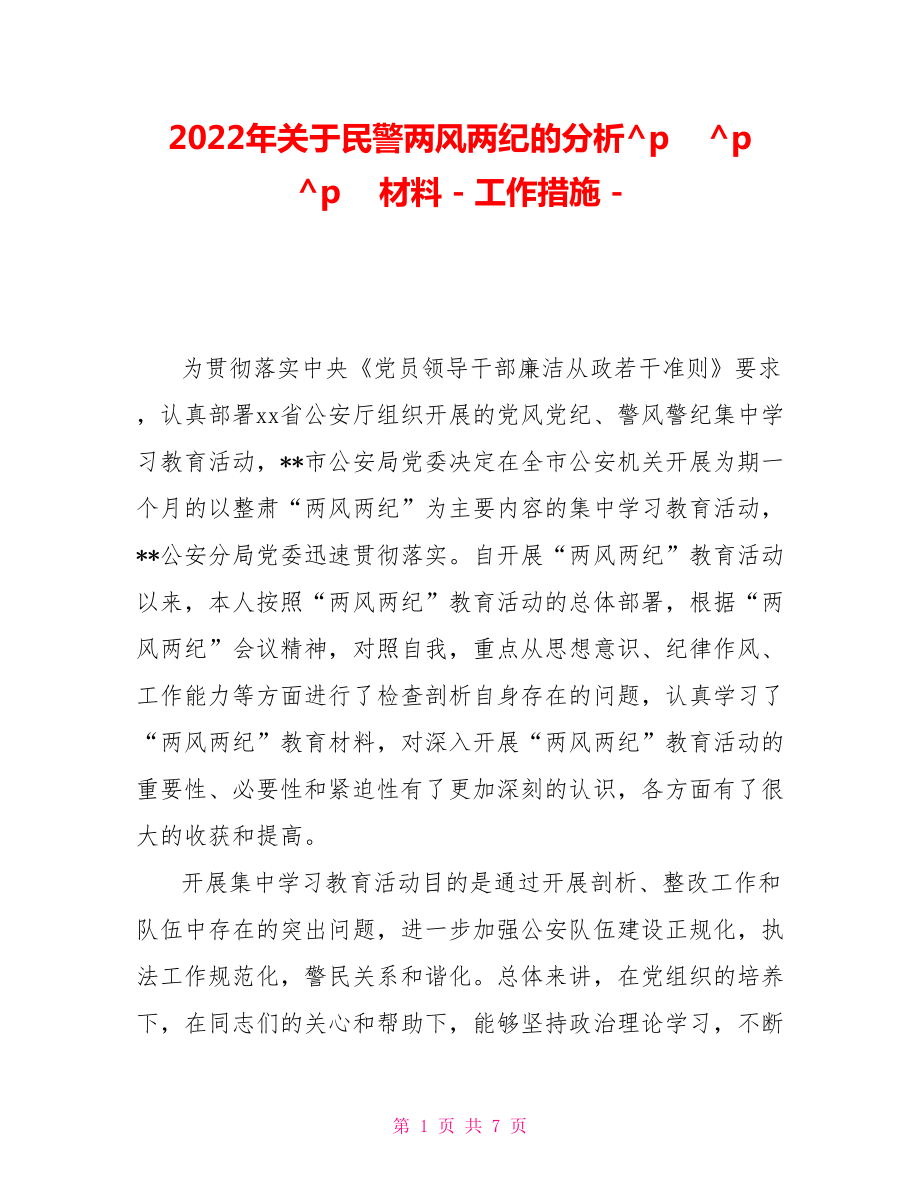 2022年关于民警两风两纪的分析^p ^p ^p 材料 - 工作措施 -

为贯彻落实中央《党员领导干部廉洁从政若干准则》要求，认真部署xx省公安厅组织开展的党风党纪、警风警纪集中学习教育活动，**市公安局党委决定在全市公安机关开展为期一个月的以整肃“两风两纪”为主要内容的集中学习教育活动，**公安分局党委迅速贯彻落实。自开展“两风两纪”教育活动以来，本人按照“两风两纪”教育活动的总体部署，根据“两风两纪”会议精神，对照自我，重点从思想意识、纪律作风、工作能力等方面进行了检查剖析自身存在的问题，认真学习了“两风两纪”教育材料，对深入开展“两风两纪”教育活动的重要性、必要性和紧迫性有了更加深刻的认识，各方面有了很大的收获和提高。

开展集中学习教育活动目的是通过开展剖析、整改工作和队伍中存在的突出问题，进一步加强公安队伍建设正规化，执法工作规范化，警民关系和谐化。总体来讲，在党组织的培养下，在同志们的关心和帮助下，能够坚持政治理论学习，不断

第 1 页 共 7 页